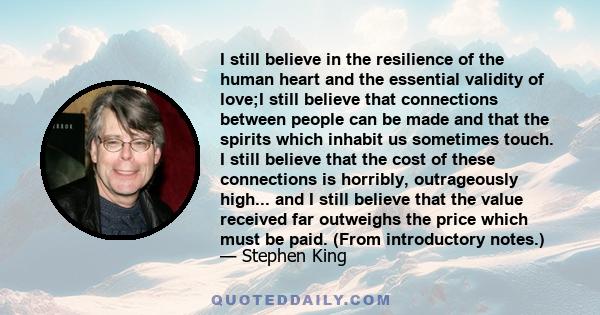 I still believe in the resilience of the human heart and the essential validity of love;I still believe that connections between people can be made and that the spirits which inhabit us sometimes touch. I still believe that the cost of these connections is horribly, outrageously high... and I still believe that the value received far outweighs the price which must be paid. (From introductory notes.)
— Stephen King

QUOTEDDAILY.COM